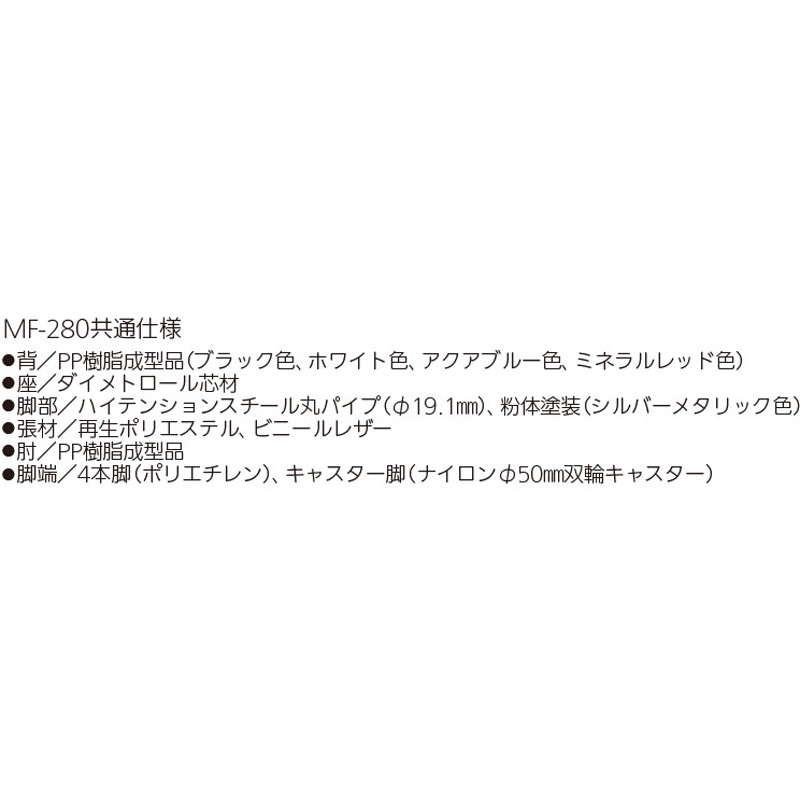 MF-280共通仕様
●背／PP樹脂成型品（ブラック色、ホワイト色、アクアブルー色、ミネラルレッド色）
●座／ダイメトロール芯材
●脚部／ハイテンションスチール丸パイプ（φ19.1㎜）、粉体塗装（シルバーメタリック色）
●張材／再生ポリエステル、ビニールレザー
●肘／PP樹脂成型品
●脚端／4本脚（ポリエチレン）、キャスター脚（ナイロンφ50㎜双輪キャスター）